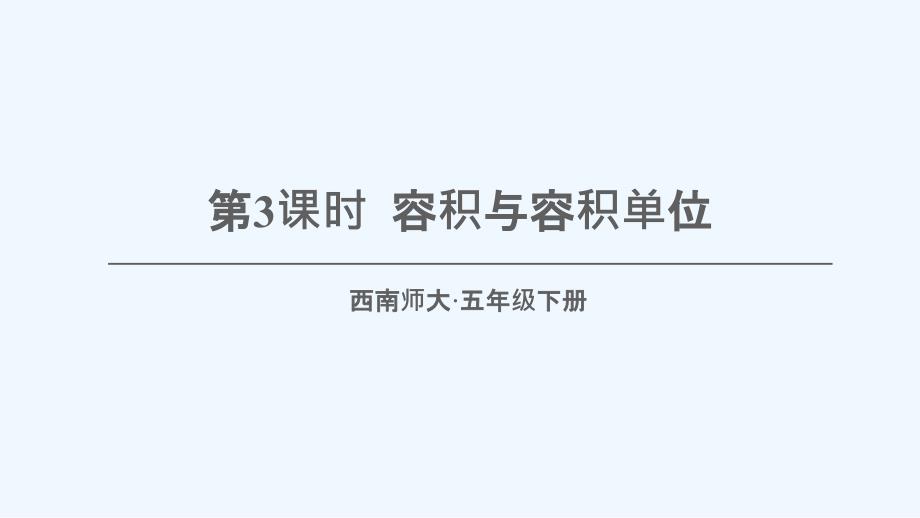 第3课时 容积与容积单位

西南师大·五年级下册